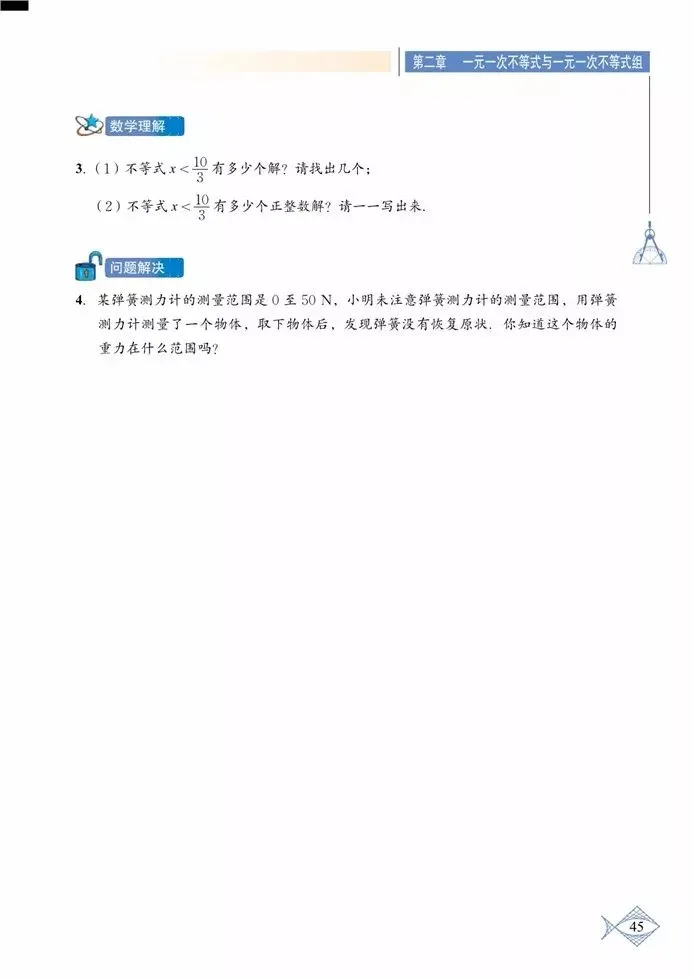 第二章 一元一次不等式与一元一次不等式组

数学理解

3.（1）不等式$x<\frac{10}{3}$有多少个解？请找出几个；

（2）不等式$x<\frac{10}{3}$有多少个正整数解？请一一写出来.

问题解决

4.某弹簧测力计的测量范围是0至50 N，小明未注意弹簧测力计的测量范围，用弹簧测力计测量了一个物体，取下物体后，发现弹簧没有恢复原状．你知道这个物体的重力在什么范围吗？

45